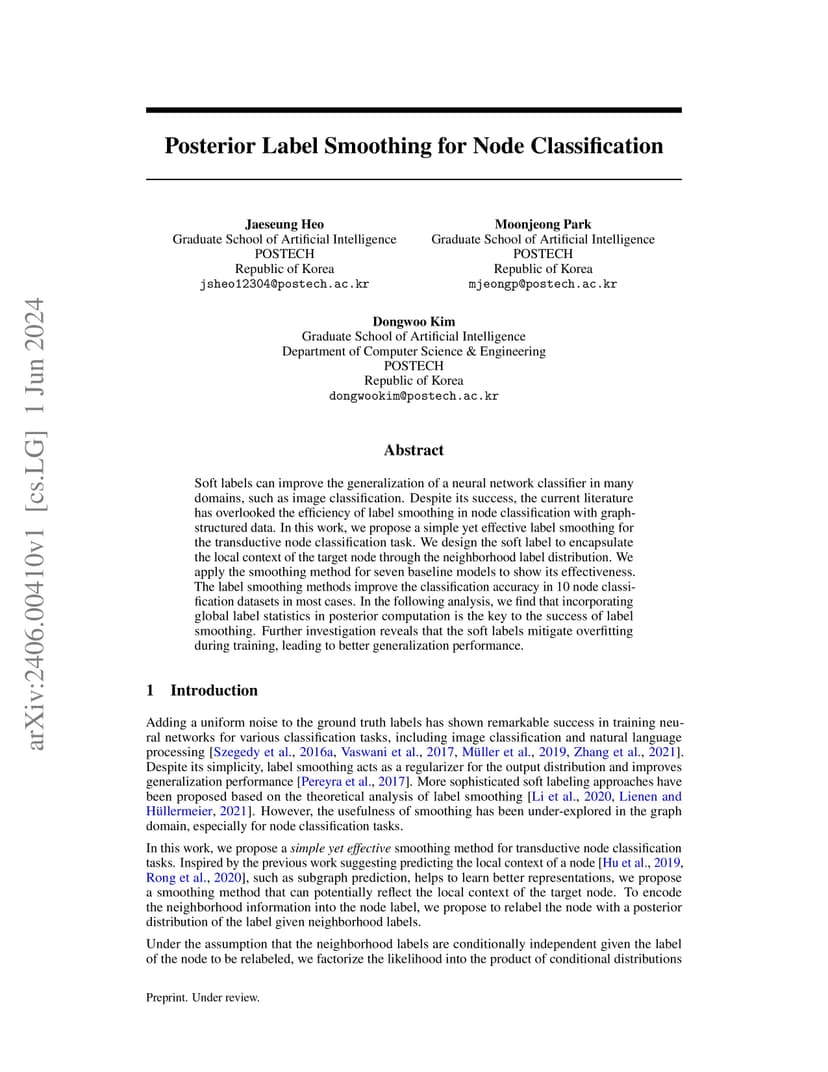 arXiv:2406.00410v1 [cs.LG] 1 Jun 2024

Posterior Label Smoothing for Node Classification

Jaeseung Heo
Graduate School of Artificial Intelligence
POSTECH
Republic of Korea
jsheo12304@postech.ac.kr

Moonjeong Park
Graduate School of Artificial Intelligence
POSTECH
Republic of Korea
mjeongp@postech.ac.kr

Dongwoo Kim
Graduate School of Artificial Intelligence
Department of Computer Science & Engineering
POSTECH
Republic of Korea
dongwookim@postech.ac.kr

Abstract

Soft labels can improve the generalization of a neural network classifier in many domains, such as image classification. Despite its success, the current literature has overlooked the efficiency of label smoothing in node classification with graph-structured data. In this work, we propose a simple yet effective label smoothing for the transductive node classification task. We design the soft label to encapsulate the local context of the target node through the neighborhood label distribution. We apply the smoothing method for seven baseline models to show its effectiveness. The label smoothing methods improve the classification accuracy in 10 node classification datasets in most cases. In the following analysis, we find that incorporating global label statistics in posterior computation is the key to the success of label smoothing. Further investigation reveals that the soft labels mitigate overfitting during training, leading to better generalization performance.

1 Introduction

Adding a uniform noise to the ground truth labels has shown remarkable success in training neural networks for various classification tasks, including image classification and natural language processing [Szegedy et al., 2016a, Vaswani et al., 2017, Müller et al., 2019, Zhang et al., 2021]. Despite its simplicity, label smoothing acts as a regularizer for the output distribution and improves generalization performance [Pereyra et al., 2017]. More sophisticated soft labeling approaches have been proposed based on the theoretical analysis of label smoothing [Li et al., 2020, Lienen and Hüllermeier, 2021]. However, the usefulness of smoothing has been under-explored in the graph domain, especially for node classification tasks.

In this work, we propose a simple yet effective smoothing method for transductive node classification tasks. Inspired by the previous work suggesting predicting the local context of a node [Hu et al., 2019, Rong et al., 2020], such as subgraph prediction, helps to learn better representations, we propose a smoothing method that can potentially reflect the local context of the target node. To encode the neighborhood information into the node label, we propose to relabel the node with a posterior distribution of the label given neighborhood labels.

Under the assumption that the neighborhood labels are conditionally independent given the label of the node to be relabeled, we factorize the likelihood into the product of conditional distributions

Preprint. Under review.